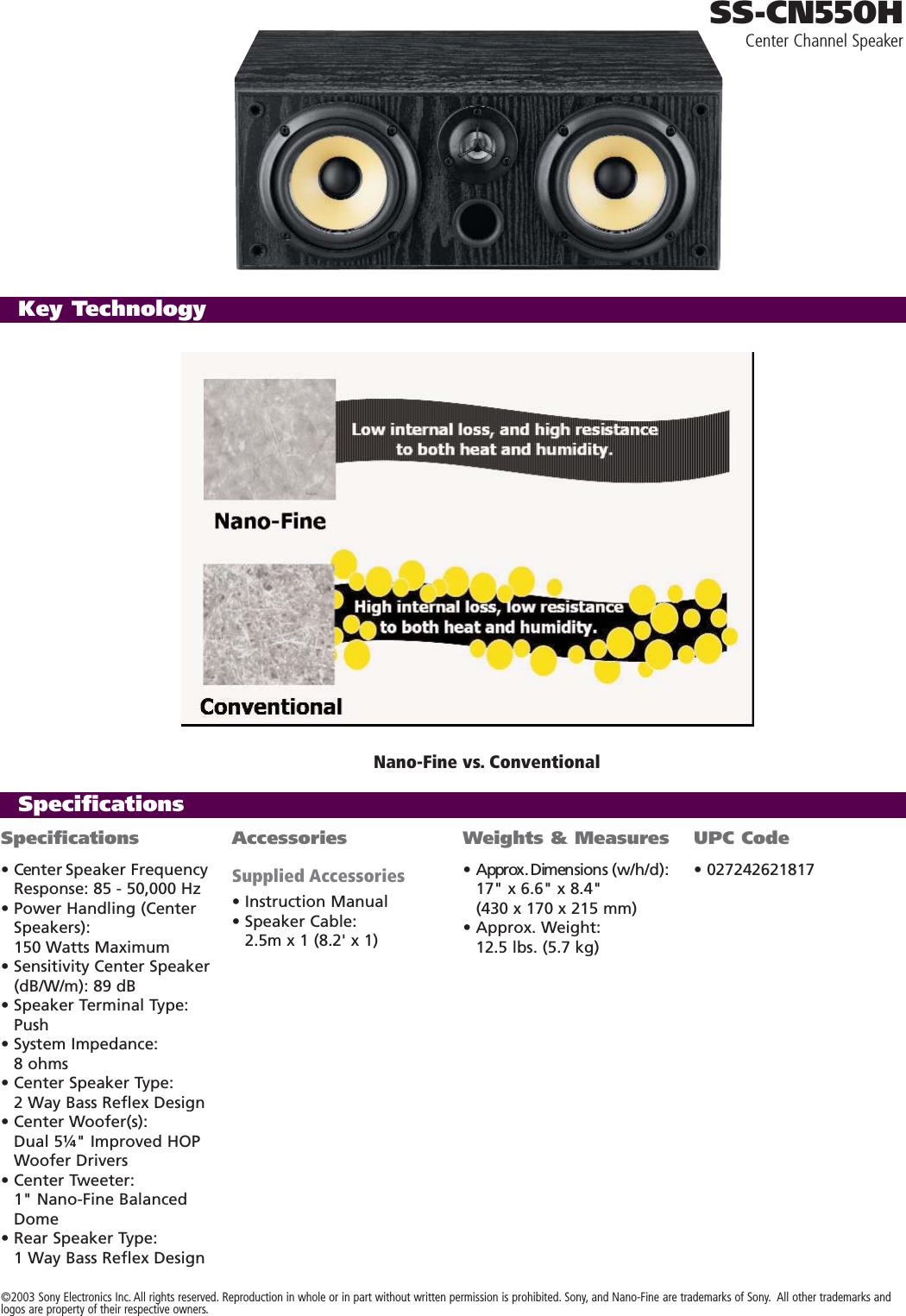 SS-CN550H
Center Channel Speaker

Key Technology

Low internal loss, and high resistance to both heat and humidity.

Nano-Fine

High internal loss, low resistance to both heat and humidity.

Conventional

Nano-Fine vs. Conventional

Specifications

Specifications

• Center Speaker Frequency Response: 85 - 50,000 Hz
• Power Handling (Center Speakers): 150 Watts Maximum
• Sensitivity Center Speaker (dB/W/m): 89 dB
• Speaker Terminal Type: Push
• System Impedance: 8 ohms
• Center Speaker Type: 2 Way Bass Reflex Design
• Center Woofer(s): Dual 5¼" Improved HOP Woofer Drivers
• Center Tweeter: 1" Nano-Fine Balanced Dome
• Rear Speaker Type: 1 Way Bass Reflex Design

Accessories

Supplied Accessories

• Instruction Manual
• Speaker Cable: 2.5m x 1 (8.2' x 1)

Weights & Measures

• Approx. Dimensions (w/h/d): 17" x 6.6" x 8.4" (430 x 170 x 215 mm)
• Approx. Weight: 12.5 lbs. (5.7 kg)

UPC Code

• 027242621817

©2003 Sony Electronics Inc. All rights reserved. Reproduction in whole or in part without written permission is prohibited. Sony, and Nano-Fine are trademarks of Sony. All other trademarks and logos are property of their respective owners.